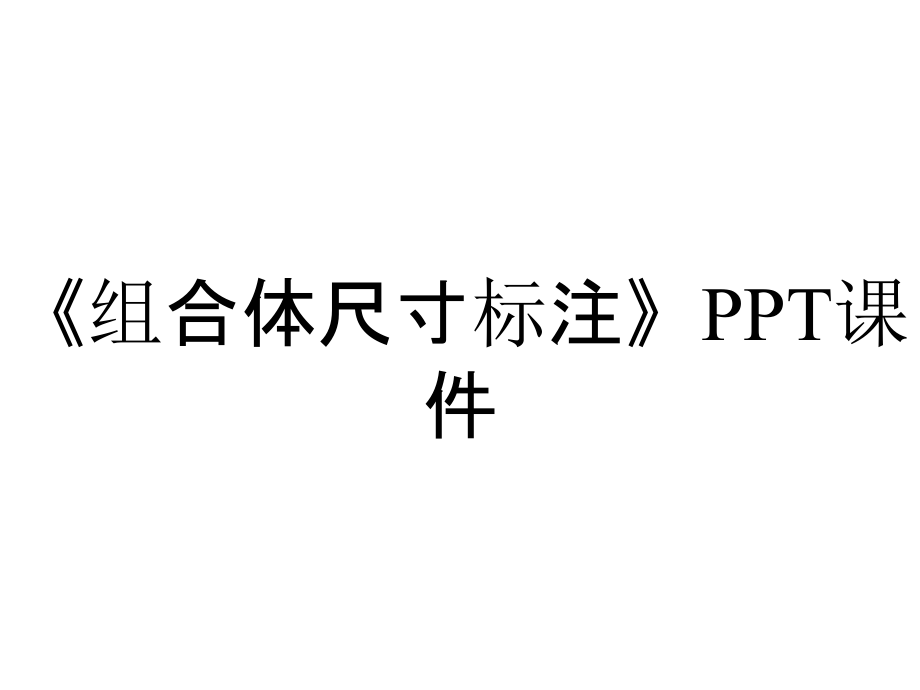 《组合体尺寸标注》PPT课件